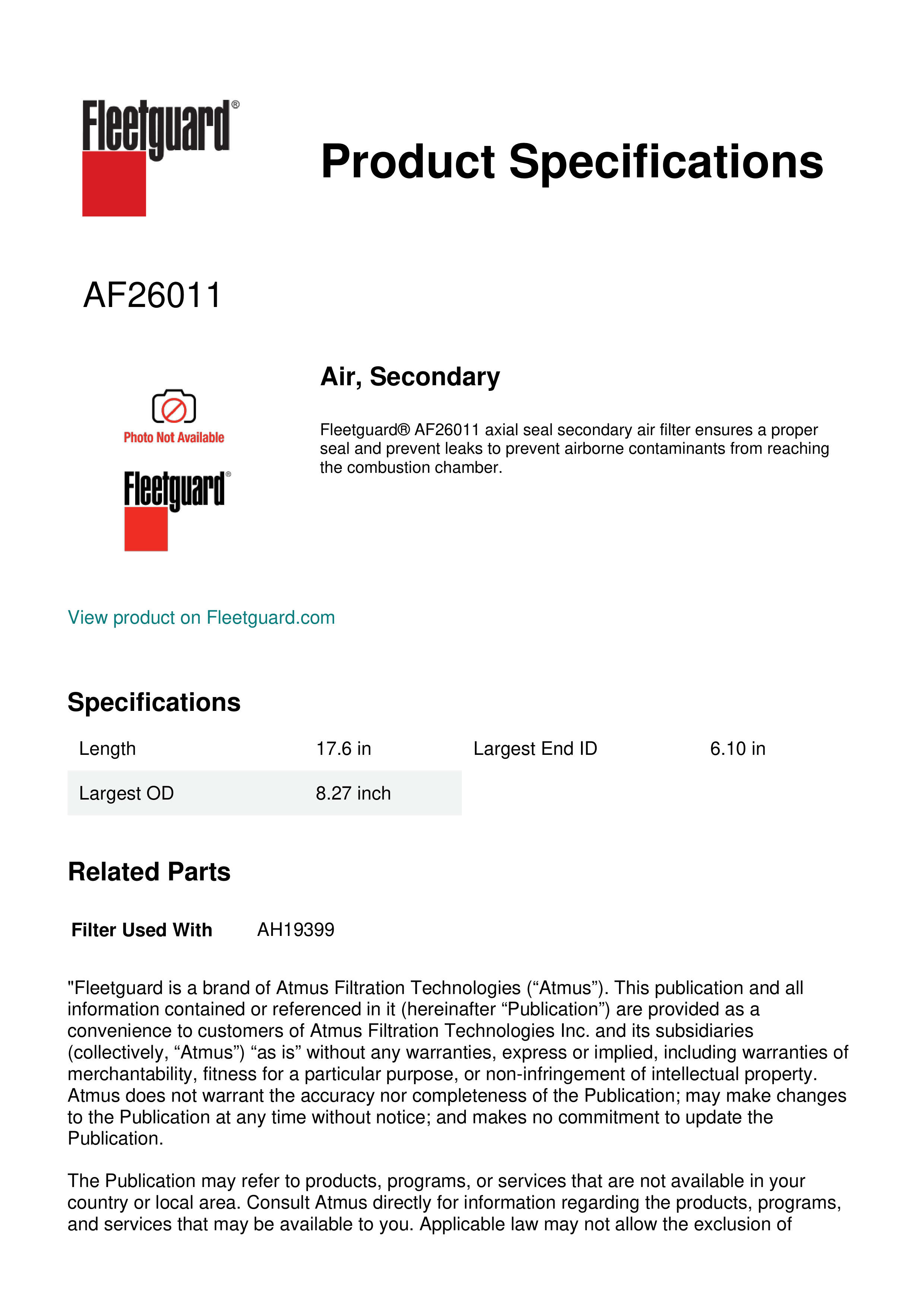 Fleetguard®

Product Specifications

AF26011

Photo Not Available

Fleetguard®

Air, Secondary

Fleetguard® AF26011 axial seal secondary air filter ensures a proper seal and prevent leaks to prevent airborne contaminants from reaching the combustion chamber.

View product on Fleetguard.com

Specifications

| Length | 17.6 in | Largest End ID | 6.10 in |
|---|---|---|---|
| Largest OD | 8.27 inch | | |

Related Parts

Filter Used With AH19399

"Fleetguard is a brand of Atmus Filtration Technologies (“Atmus”). This publication and all information contained or referenced in it (hereinafter “Publication”) are provided as a convenience to customers of Atmus Filtration Technologies Inc. and its subsidiaries (collectively, “Atmus”) “as is” without any warranties, express or implied, including warranties of merchantability, fitness for a particular purpose, or non-infringement of intellectual property. Atmus does not warrant the accuracy nor completeness of the Publication; may make changes to the Publication at any time without notice; and makes no commitment to update the Publication.

The Publication may refer to products, programs, or services that are not available in your country or local area. Consult Atmus directly for information regarding the products, programs, and services that may be available to you. Applicable law may not allow the exclusion of